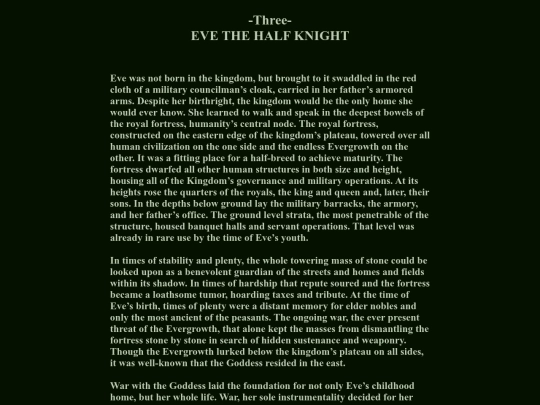 -Three-
EVE THE HALF KNIGHT

Eve was not born in the kingdom, but brought to it swaddled in the red cloth of a military councilman's cloak, carried in her father's armored arms. Despite her birthright, the kingdom would be the only home she would ever know. She learned to walk and speak in the deepest bowels of the royal fortress, humanity's central node. The royal fortress, constructed on the eastern edge of the kingdom's plateau, towered over all human civilization on the one side and the endless Evergrowth on the other. It was a fitting place for a half-breed to achieve maturity. The fortress dwarfed all other human structures in both size and height, housing all of the Kingdom's governance and military operations. At its heights rose the quarters of the royals, the king and queen and, later, their sons. In the depths below ground lay the military barracks, the armory, and her father's office. The ground level strata, the most penetrable of the structure, housed banquet halls and servant operations. That level was already in rare use by the time of Eve's youth.

In times of stability and plenty, the whole towering mass of stone could be looked upon as a benevolent guardian of the streets and homes and fields within its shadow. In times of hardship that repute soured and the fortress became a loathsome tumor, hoarding taxes and tribute. At the time of Eve's birth, times of plenty were a distant memory for elder nobles and only the most ancient of the peasants. The ongoing war, the ever present threat of the Evergrowth, that alone kept the masses from dismantling the fortress stone by stone in search of hidden sustenance and weaponry. Though the Evergrowth lurked below the kingdom's plateau on all sides, it was well-known that the Goddess resided in the east.

War with the Goddess laid the foundation for not only Eve's childhood home, but her whole life. War, her sole instrumentality decided for her